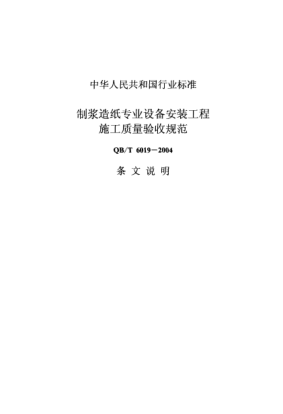 中华人民共和国行业标准

制浆造纸专业设备安装工程
施工质量验收规范

QB/T 6019－2004

条 文 说 明